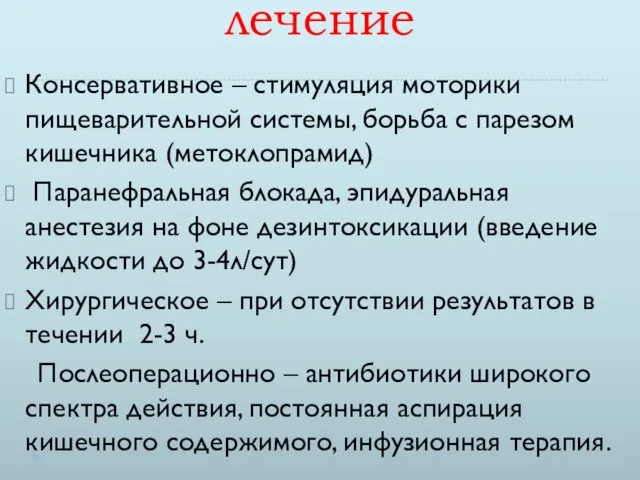 лечение

Консервативное – стимуляция моторики пищеварительной системы, борьба с парезом кишечника (метоклопрамид)

Паранефральная блокада, эпидуральная анестезия на фоне дезинтоксикации (введение жидкости до 3-4л/сут)

Хирургическое – при отсутствии результатов в течении 2-3 ч.

Послеоперационно – антибиотики широкого спектра действия, постоянная аспирация кишечного содержимого, инфузионная терапия.